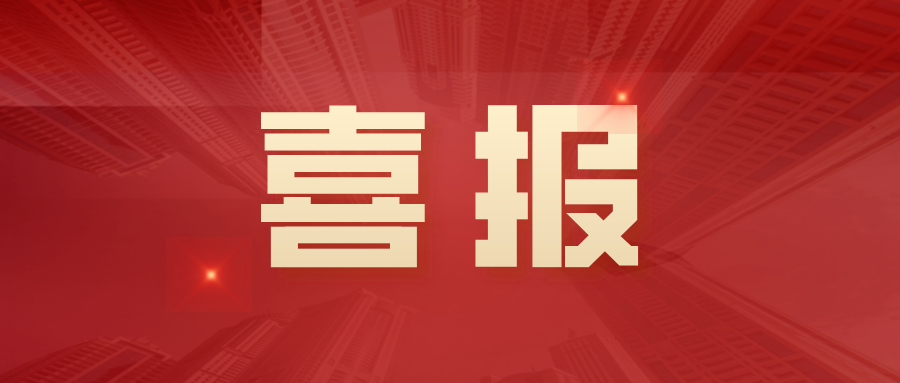 喜报